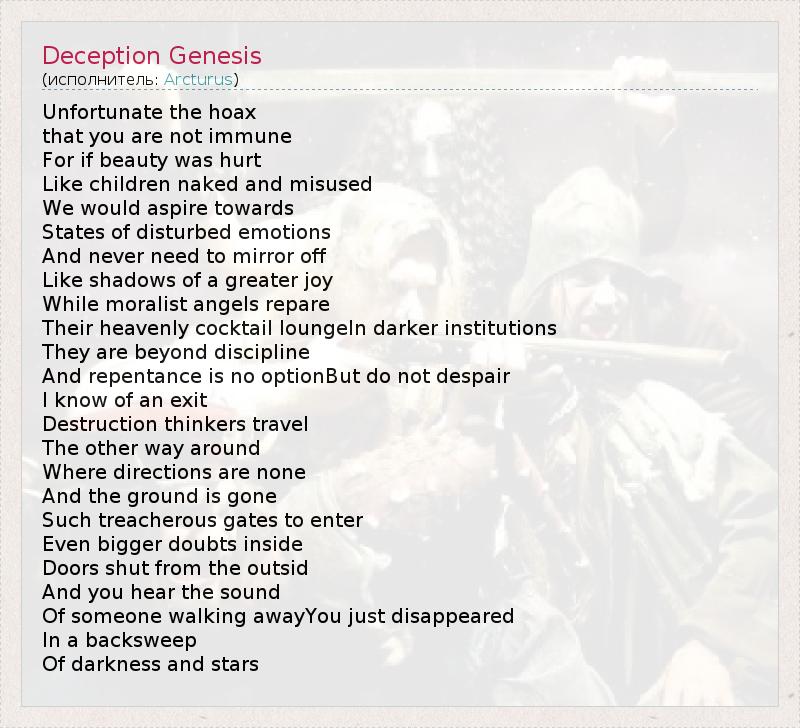 Deception Genesis
(исполнитель: Arcturus)

Unfortunate the hoax
that you are not immune
For if beauty was hurt
Like children naked and misused
We would aspire towards
States of disturbed emotions
And never need to mirror off
Like shadows of a greater joy
While moralist angels repare
Their heavenly cocktail loungeIn darker institutions
They are beyond discipline
And repentance is no optionBut do not despair
I know of an exit
Destruction thinkers travel
The other way around
Where directions are none
And the ground is gone
Such treacherous gates to enter
Even bigger doubts inside
Doors shut from the outsid
And you hear the sound
Of someone walking awayYou just disappeared
In a backsweep
Of darkness and stars